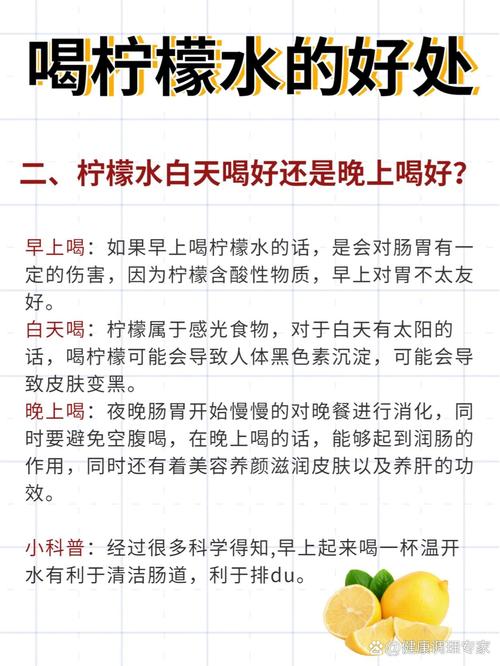 喝柠檬水的好处

二、柠檬水白天喝好还是晚上喝好？

早上喝：如果早上喝柠檬水的话，是会对肠胃有一定的伤害，因为柠檬含酸性物质，早上对胃不太友好。
白天喝：柠檬属于感光食物，对于白天有太阳的话，喝柠檬可能会导致人体黑色素沉淀，可能会导致皮肤变黑。
晚上喝：夜晚肠胃开始慢慢的对晚餐进行消化，同时要避免空腹喝，在晚上喝的话，能够起到润肠的作用，同时还有着美容养颜滋润皮肤以及养肝的功效。

小科普：经过很多科学得知,早上起来喝一杯温开水有利于清洁肠道，利于排du。

健康润甜专家